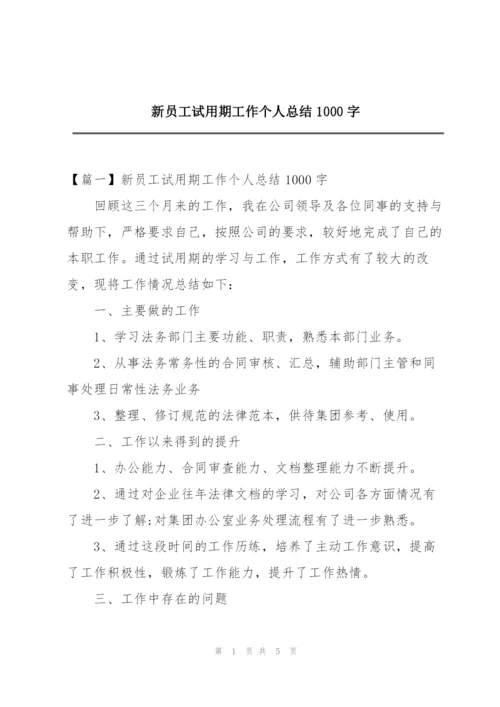 新员工试用期工作个人总结 1000 字

【篇一】新员工试用期工作个人总结 1000 字

回顾这三个月来的工作，我在公司领导及各位同事的支持与帮助下，严格要求自己，按照公司的要求，较好地完成了自己的本职工作。通过试用期的学习与工作，工作方式有了较大的改变，现将工作情况总结如下：

一、主要做的工作

1、学习法务部门主要功能、职责，熟悉本部门业务。

2、从事法务常务性的合同审核、汇总，辅助部门主管和同事处理日常性法务业务

3、整理、修订规范的法律范本，供待集团参考、使用。

二、工作以来得到的提升

1、办公能力、合同审查能力、文档整理能力不断提升。

2、通过对企业往年法律文档的学习，对公司各方面情况有了进一步了解;对集团办公室业务处理流程有了进一步熟悉。

3、通过这段时间的工作历练，培养了主动工作意识，提高了工作积极性，锻炼了工作能力，提升了工作热情。

三、工作中存在的问题

第 1 页 共 5 页